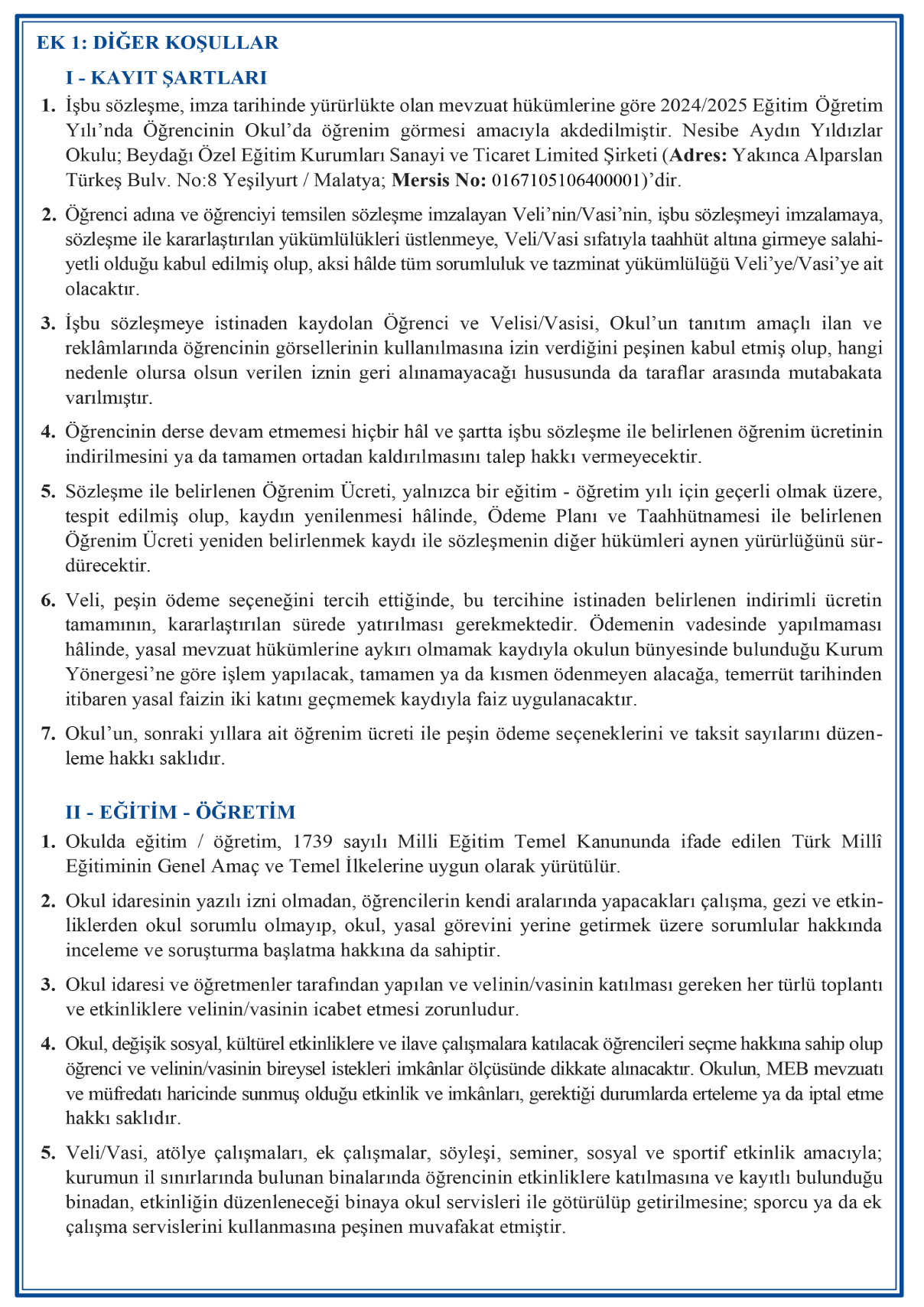 EK 1: DİĞER KOŞULLAR

I - KAYIT ŞARTLARI

1. İşbu sözleşme, imza tarihinde yürürlükte olan mevzuat hükümlerine göre 2024/2025 Eğitim Öğretim Yılı'nda Öğrencinin Okul'da öğrenim görmesi amacıyla akdedilmiştir. Nesibe Aydın Yıldızlar Okulu; Beydağı Özel Eğitim Kurumları Sanayi ve Ticaret Limited Şirketi (Adres: Yakınca Alparslan Türkeş Bulv. No:8 Yeşilyurt / Malatya; Mersis No: 0167105106400001)'dir.

2. Öğrenci adına ve öğrenciyi temsilen sözleşme imzalayan Veli'nin/Vasi'nin, işbu sözleşmeyi imzalamaya, sözleşme ile kararlaştırılan yükümlülükleri üstlenmeye, Veli/Vasi sıfatıyla taahhüt altına girmeye salahiyetli olduğu kabul edilmiş olup, aksi hâlde tüm sorumluluk ve tazminat yükümlülüğü Veli'ye/Vasi'ye ait olacaktır.

3. İşbu sözleşmeye istinaden kaydolan Öğrenci ve Velisi/Vasisi, Okul'un tanıtım amaçlı ilan ve reklâmlarında öğrencinin görsellerinin kullanılmasına izin verdiğini peşinen kabul etmiş olup, hangi nedenle olursa olsun verilen iznin geri alınamayacağı hususunda da taraflar arasında mutabakata varılmıştır.

4. Öğrencinin derse devam etmemesi hiçbir hâl ve şartta işbu sözleşme ile belirlenen öğrenim ücretinin indirilmesini ya da tamamen ortadan kaldırılmasını talep hakkı vermeyecektir.

5. Sözleşme ile belirlenen Öğrenim Ücreti, yalnızca bir eğitim - öğretim yılı için geçerli olmak üzere, tespit edilmiş olup, kaydın yenilenmesi hâlinde, Ödeme Planı ve Taahhütnamesi ile belirlenen Öğrenim Ücreti yeniden belirlenmek kaydı ile sözleşmenin diğer hükümleri aynen yürürlüğünü sürdürecektir.

6. Veli, peşin ödeme seçeneğini tercih ettiğinde, bu tercihine istinaden belirlenen indirimli ücretin tamamının, kararlaştırılan sürede yatırılması gerekmektedir. Ödemenin vadesinde yapılmaması hâlinde, yasal mevzuat hükümlerine aykırı olmamak kaydıyla okulun bünyesinde bulunduğu Kurum Yönergesi'ne göre işlem yapılacak, tamamen ya da kısmen ödenmeyen alacağa, temerrüt tarihinden itibaren yasal faizin iki katını geçmemek kaydıyla faiz uygulanacaktır.

7. Okul'un, sonraki yıllara ait öğrenim ücreti ile peşin ödeme seçeneklerini ve taksit sayılarını düzenleme hakkı saklıdır.

II - EĞİTİM - ÖĞRETİM

1. Okulda eğitim / öğretim, 1739 sayılı Milli Eğitim Temel Kanununda ifade edilen Türk Millî Eğitiminin Genel Amaç ve Temel İlkelerine uygun olarak yürütülür.

2. Okul idaresinin yazılı izni olmadan, öğrencilerin kendi aralarında yapacakları çalışma, gezi ve etkinliklerden okul sorumlu olmayıp, okul, yasal görevini yerine getirmek üzere sorumlular hakkında inceleme ve soruşturma başlatma hakkına da sahiptir.

3. Okul idaresi ve öğretmenler tarafından yapılan ve velinin/vasinin katılması gereken her türlü toplantı ve etkinliklere velinin/vasinin icabet etmesi zorunludur.

4. Okul, değişik sosyal, kültürel etkinliklere ve ilave çalışmalara katılacak öğrencileri seçme hakkına sahip olup öğrenci ve velinin/vasinin bireysel istekleri imkânlar ölçüsünde dikkate alınacaktır. Okulun, MEB mevzuatı ve müfredatı haricinde sunmuş olduğu etkinlik ve imkânları, gerektiği durumlarda erteleme ya da iptal etme hakkı saklıdır.

5. Veli/Vasi, atölye çalışmaları, ek çalışmalar, söyleşi, seminer, sosyal ve sportif etkinlik amacıyla; kurumun il sınırlarında bulunan binalarında öğrencinin etkinliklere katılmasına ve kayıtlı bulunduğu binadan, etkinliğin düzenleneceği binaya okul servisleri ile götürülüp getirilmesine; sporcu ya da ek çalışma servislerini kullanmasına peşinen muvafakat etmiştir.